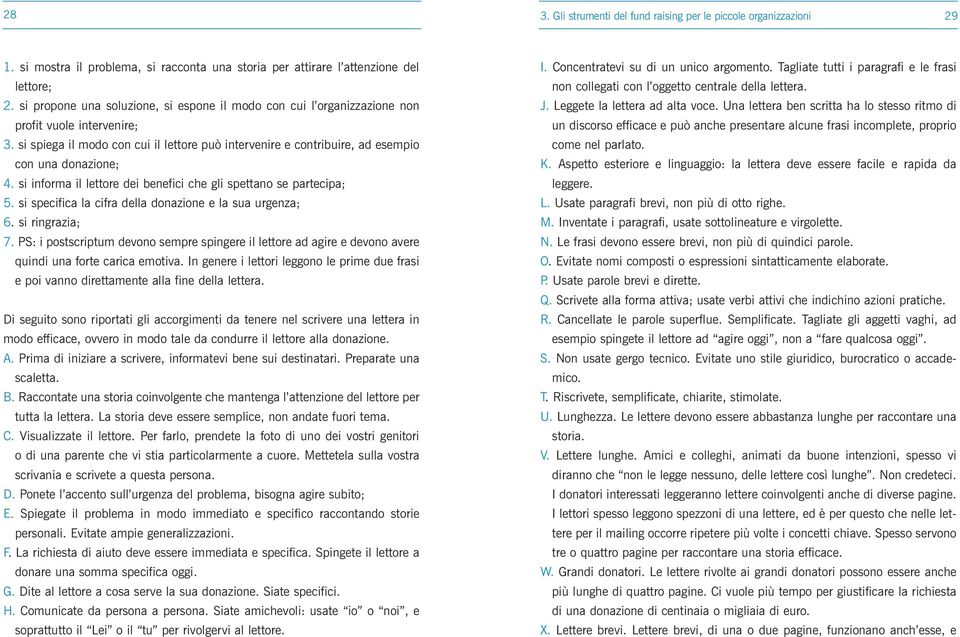 28

1. si mostra il problema, si racconta una storia per attirare l'attenzione del lettore;
2. si propone una soluzione, si espone il modo con cui l'organizzazione non profit vuole intervenire;
3. si spiega il modo con cui il lettore può intervenire e contribuire, ad esempio con una donazione;
4. si informa il lettore dei benefici che gli spettano se partecipa;
5. si specifica la cifra della donazione e la sua urgenza;
6. si ringrazia;
7. PS: i postscriptum devono sempre spingere il lettore ad agire e devono avere quindi una forte carica emotiva. In genere i lettori leggono le prime due frasi e poi vanno direttamente alla fine della lettera.

Di seguito sono riportati gli accorgimenti da tenere nel scrivere una lettera in modo efficace, ovvero in modo tale da condurre il lettore alla donazione.
A. Prima di iniziare a scrivere, informatevi bene sui destinatari. Preparate una scaletta.
B. Raccontate una storia coinvolgente che mantenga l'attenzione del lettore per tutta la lettera. La storia deve essere semplice, non andate fuori tema.
C. Visualizzate il lettore. Per farlo, prendete la foto di uno dei vostri genitori o di una parente che vi stia particolarmente a cuore. Mettetela sulla vostra scrivania e scrivete a questa persona.
D. Ponete l'accento sull'urgenza del problema, bisogna agire subito;
E. Spiegate il problema in modo immediato e specifico raccontando storie personali. Evitate ampie generalizzazioni.
F. La richiesta di aiuto deve essere immediata e specifica. Spingete il lettore a donare una somma specifica oggi.
G. Dite al lettore a cosa serve la sua donazione. Siate specifici.
H. Comunicate da persona a persona. Siate amichevoli: usate "io" o "noi", e soprattutto il "Lei" o il "tu" per rivolgervi al lettore.

3. Gli strumenti del fund raising per le piccole organizzazioni 29

I. Concentratevi su di un unico argomento. Tagliate tutti i paragrafi e le frasi non collegati con l'oggetto centrale della lettera.
J. Leggete la lettera ad alta voce. Una lettera ben scritta ha lo stesso ritmo di un discorso efficace e può anche presentare alcune frasi incomplete, proprio come nel parlato.
K. Aspetto esteriore e linguaggio: la lettera deve essere facile e rapida da leggere.
L. Usate paragrafi brevi, non più di otto righe.
M. Inventate i paragrafi, usate sottolineature e virgolette.
N. Le frasi devono essere brevi, non più di quindici parole.
O. Evitate nomi composti o espressioni sintatticamente elaborate.
P. Usate parole brevi e dirette.
Q. Scrivete alla forma attiva; usate verbi attivi che indichino azioni pratiche.
R. Cancellate le parole superflue. Semplificate. Tagliate gli aggetti vaghi, ad esempio spingete il lettore ad "agire oggi", non a "fare qualcosa oggi".
S. Non usate gergo tecnico. Evitate uno stile giuridico, burocratico o accademico.
T. Riscrivete, semplificate, chiarite, stimolate.
U. Lunghezza. Le lettere devono essere abbastanza lunghe per raccontare una storia.
V. Lettere lunghe. Amici e colleghi, animati da buone intenzioni, spesso vi diranno che "non le legge nessuno, delle lettere così lunghe". Non credeteci. I donatori interessati leggeranno lettere coinvolgenti anche di diverse pagine. I lettori spesso leggono spezzoni di una lettere, ed è per questo che nelle lettere per il mailing occorre ripetere più volte i concetti chiave. Spesso servono tre o quattro pagine per raccontare una storia efficace.
W. Grandi donatori. Le lettere rivolte ai grandi donatori possono essere anche più lunghe di quattro pagine. Ci vuole più tempo per giustificare la richiesta di una donazione di centinaia o migliaia di euro.
X. Lettere brevi. Lettere brevi, di una o due pagine, funzionano anch'esse, e